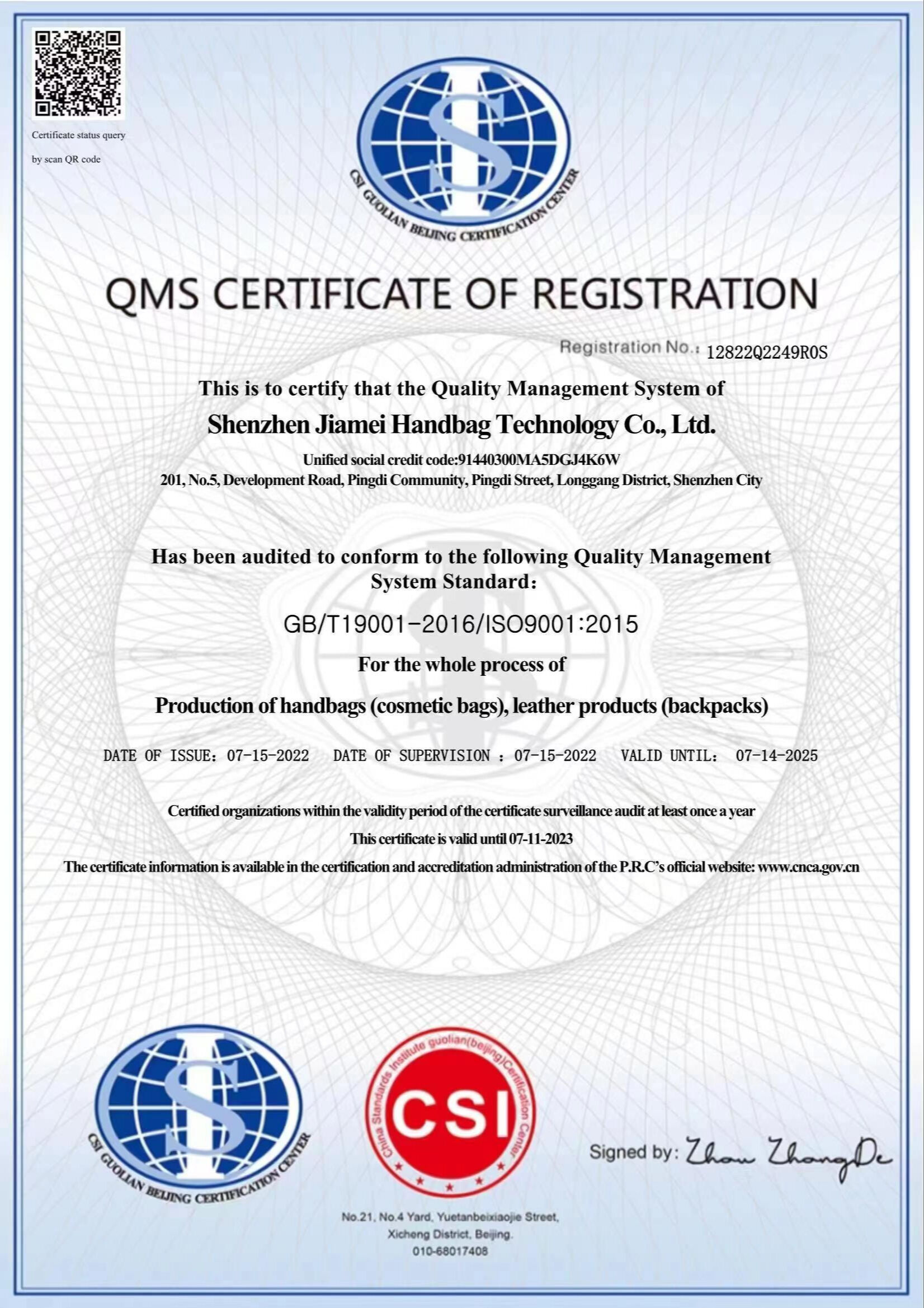 Certificate status query
by scan QR code

CSI GUOLIAN BEIJING CERTIFICATION CENTER

QMS CERTIFICATE OF REGISTRATION

Registration No.: 12822Q2249R0S

This is to certify that the Quality Management System of

Shenzhen Jiamei Handbag Technology Co., Ltd.

Unified social credit code:91440300MA5DGJ4K6W
201, No.5, Development Road, Pingdi Community, Pingdi Street, Longgang District, Shenzhen City

Has been audited to conform to the following Quality Management System Standard:

GB/T19001-2016/ISO9001:2015

For the whole process of

Production of handbags (cosmetic bags), leather products (backpacks)

DATE OF ISSUE: 07-15-2022 DATE OF SUPERVISION : 07-15-2022 VALID UNTIL: 07-14-2025

Certified organizations within the validity period of the certificate surveillance audit at least once a year

This certificate is valid until 07-11-2023

The certificate information is available in the certification and accreditation administration of the P.R.C's official website: www.cnca.gov.cn

CSI GUOLIAN BEIJING CERTIFICATION CENTER

China Standards Institute guolian(beijing)Certification Center
CSI

Signed by: Zhou ZhangDe

No.21, No.4 Yard, Yuetanbeixiaojie Street,
Xicheng District, Beijing.
010-68017408